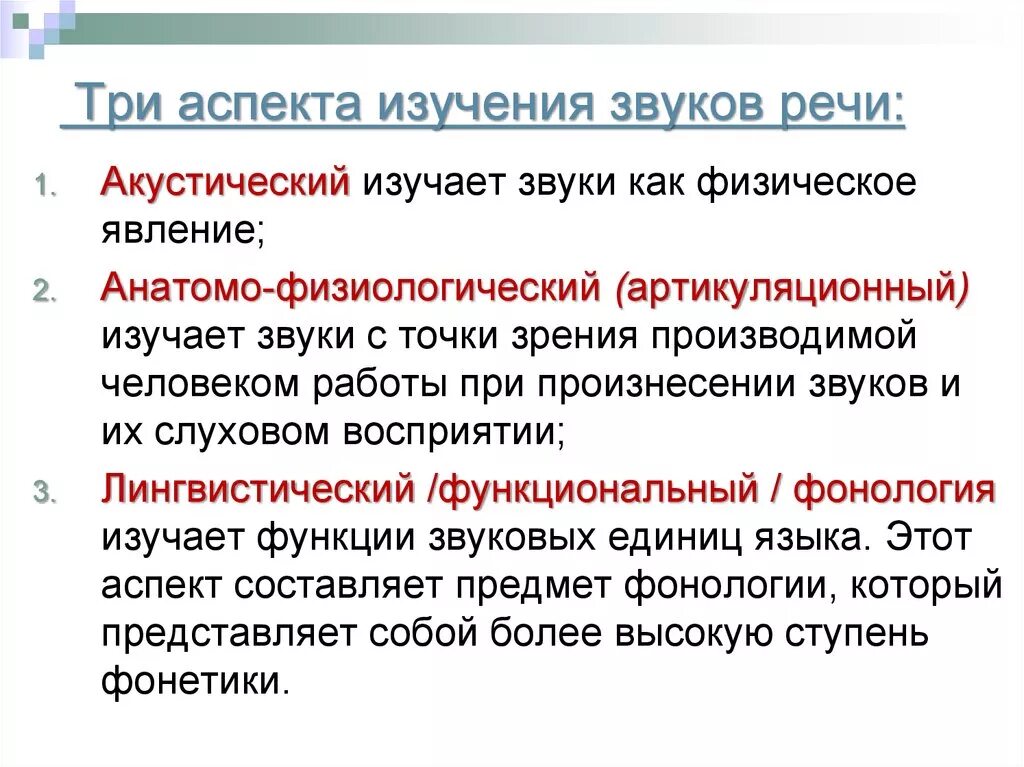 Три аспекта изучения звуков речи:

1. Акустический изучает звуки как физическое явление;
2. Анатомо-физиологический (артикуляционный) изучает звуки с точки зрения производимой человеком работы при произнесении звуков и их слуховом восприятии;
3. Лингвистический /функциональный / фонология изучает функции звуковых единиц языка. Этот аспект составляет предмет фонологии, который представляет собой более высокую ступень фонетики.